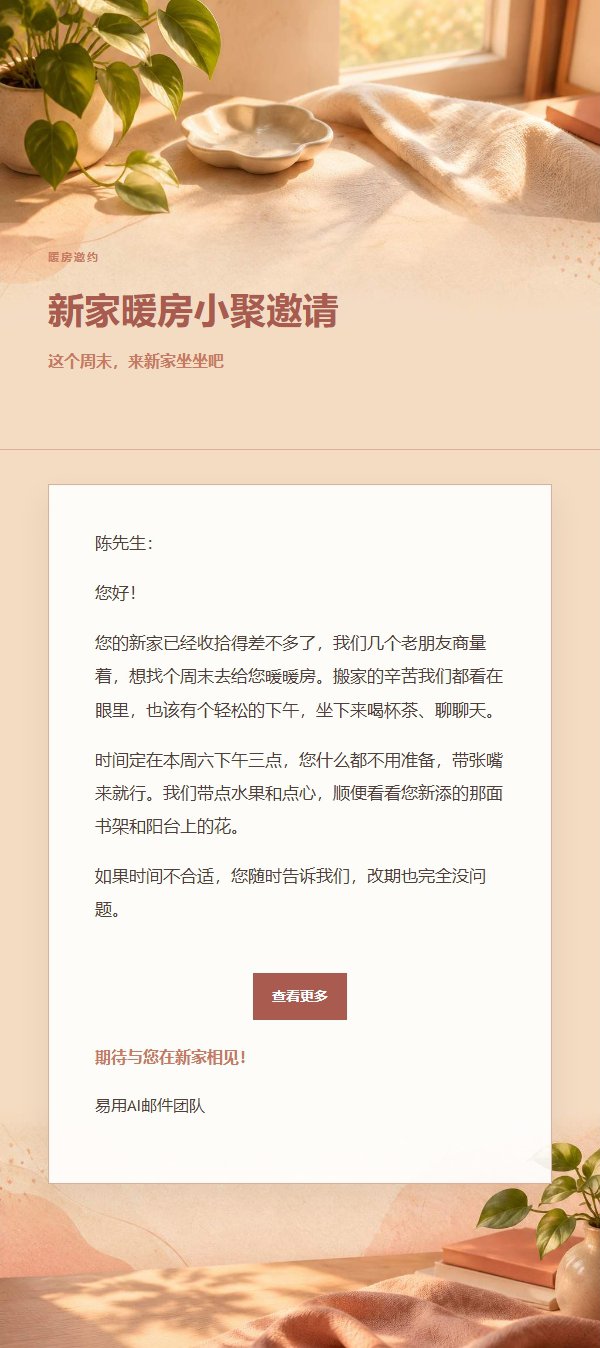 暖房邀约

新家暖房小聚邀请

这个周末，来新家坐坐吧

陈先生：

您好！

您的新家已经收拾得差不多了，我们几个老朋友商量着，想找个周末去给您暖暖房。搬家的辛苦我们都看在眼里，也该有个轻松的下午，坐下来喝杯茶、聊聊天。

时间定在本周六下午三点，您什么都不用准备，带张嘴来就行。我们带点水果和点心，顺便看看您新添的那面书架和阳台上的花。

如果时间不合适，您随时告诉我们，改期也完全没问题。

查看更多

期待与您在新家相见！

易用AI邮件团队